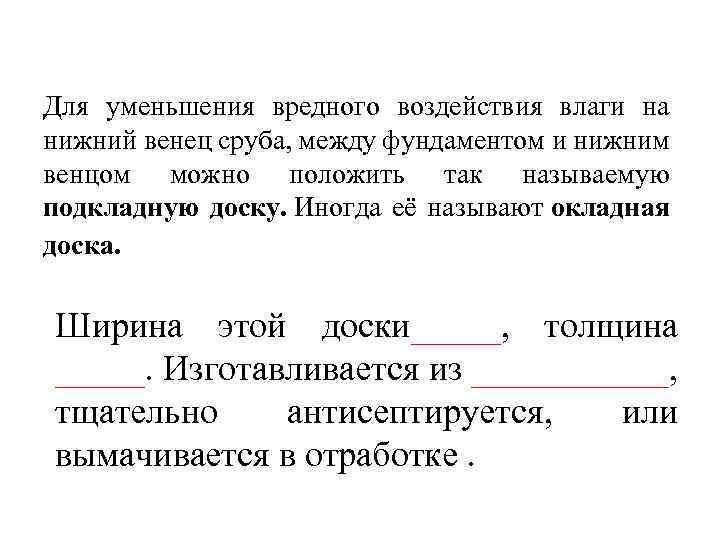 Для уменьшения вредного воздействия влаги на нижний венец сруба, между фундаментом и нижним венцом можно положить так называемую подкладную доску. Иногда её называют окладная доска.

Ширина этой доски____, толщина ____. Изготавливается из ____, тщательно антисептируется, или вымачивается в отработке .